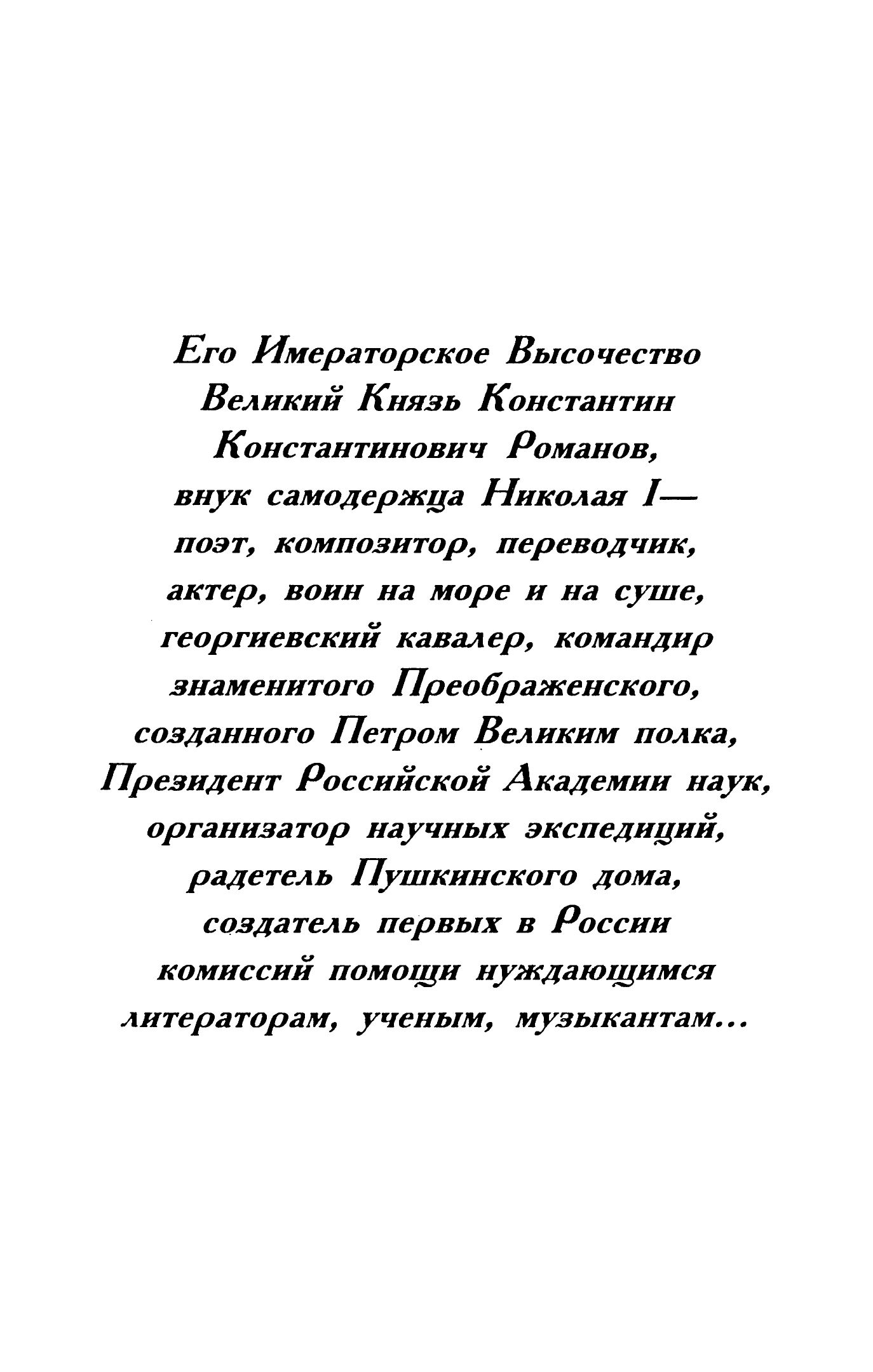 Его Имераторское Высочество Великий Князь Константин Константинович Романов, внук самодержца Николая I— поэт, композитор, переводчик, актер, воин на море и на суше, георгиевский кавалер, командир знаменитого Преображенского, созданного Петром Великим полка, Президент Российской Академии наук, организатор научных экспедиций, радетель Пушкинского дома, создатель первых в России комиссий помощи нуждающимся литераторам, ученым, музыкантам...